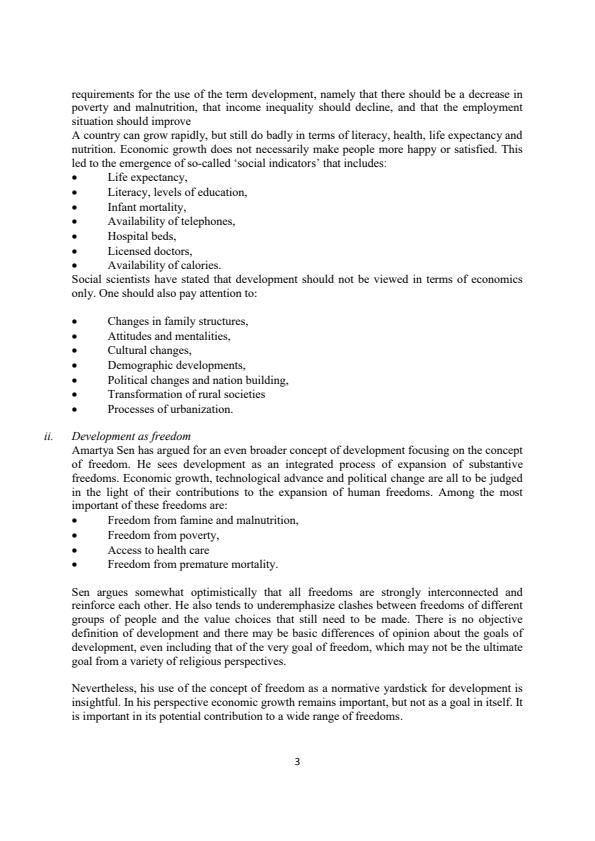 requirements for the use of the term development, namely that there should be a decrease in poverty and malnutrition, that income inequality should decline, and that the employment situation should improve
A country can grow rapidly, but still do badly in terms of literacy, health, life expectancy and nutrition. Economic growth does not necessarily make people more happy or satisfied. This led to the emergence of so-called 'social indicators' that includes:
• Life expectancy,
• Literacy, levels of education,
• Infant mortality,
• Availability of telephones,
• Hospital beds,
• Licensed doctors,
• Availability of calories.
Social scientists have stated that development should not be viewed in terms of economics only. One should also pay attention to:

• Changes in family structures,
• Attitudes and mentalities,
• Cultural changes,
• Demographic developments,
• Political changes and nation building,
• Transformation of rural societies
• Processes of urbanization.

ii. Development as freedom
Amartya Sen has argued for an even broader concept of development focusing on the concept of freedom. He sees development as an integrated process of expansion of substantive freedoms. Economic growth, technological advance and political change are all to be judged in the light of their contributions to the expansion of human freedoms. Among the most important of these freedoms are:
• Freedom from famine and malnutrition,
• Freedom from poverty,
• Access to health care
• Freedom from premature mortality.

Sen argues somewhat optimistically that all freedoms are strongly interconnected and reinforce each other. He also tends to underemphasize clashes between freedoms of different groups of people and the value choices that still need to be made. There is no objective definition of development and there may be basic differences of opinion about the goals of development, even including that of the very goal of freedom, which may not be the ultimate goal from a variety of religious perspectives.

Nevertheless, his use of the concept of freedom as a normative yardstick for development is insightful. In his perspective economic growth remains important, but not as a goal in itself. It is important in its potential contribution to a wide range of freedoms.

3